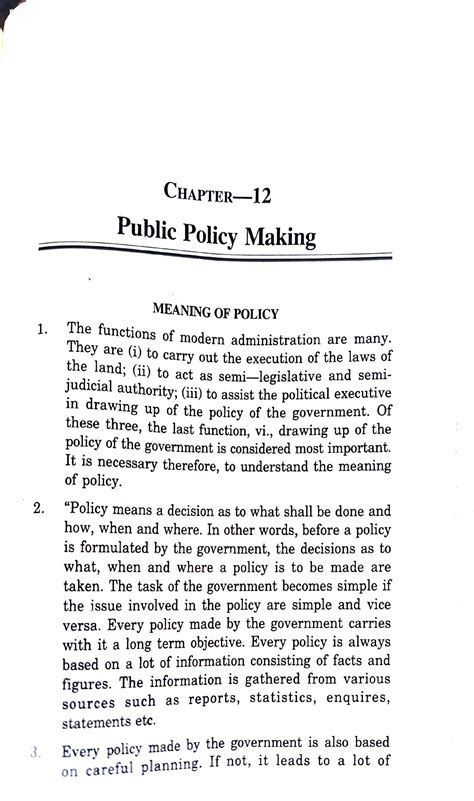 CHAPTER—12

Public Policy Making

MEANING OF POLICY

1. The functions of modern administration are many. They are (i) to carry out the execution of the laws of the land; (ii) to act as semi—legislative and semi-judicial authority; (iii) to assist the political executive in drawing up of the policy of the government. Of these three, the last function, vi., drawing up of the policy of the government is considered most important. It is necessary therefore, to understand the meaning of policy.

2. "Policy means a decision as to what shall be done and how, when and where. In other words, before a policy is formulated by the government, the decisions as to what, when and where a policy is to be made are taken. The task of the government becomes simple if the issue involved in the policy are simple and vice versa. Every policy made by the government carries with it a long term objective. Every policy is always based on a lot of information consisting of facts and figures. The information is gathered from various sources such as reports, statistics, enquires, statements etc.

3. Every policy made by the government is also based on careful planning. If not, it leads to a lot of